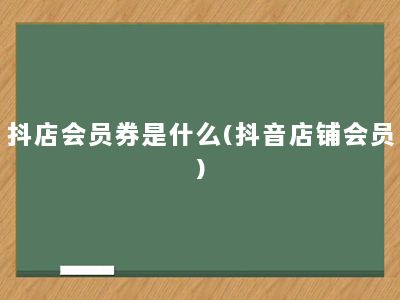 抖店会员券是什么(抖音店铺会员)